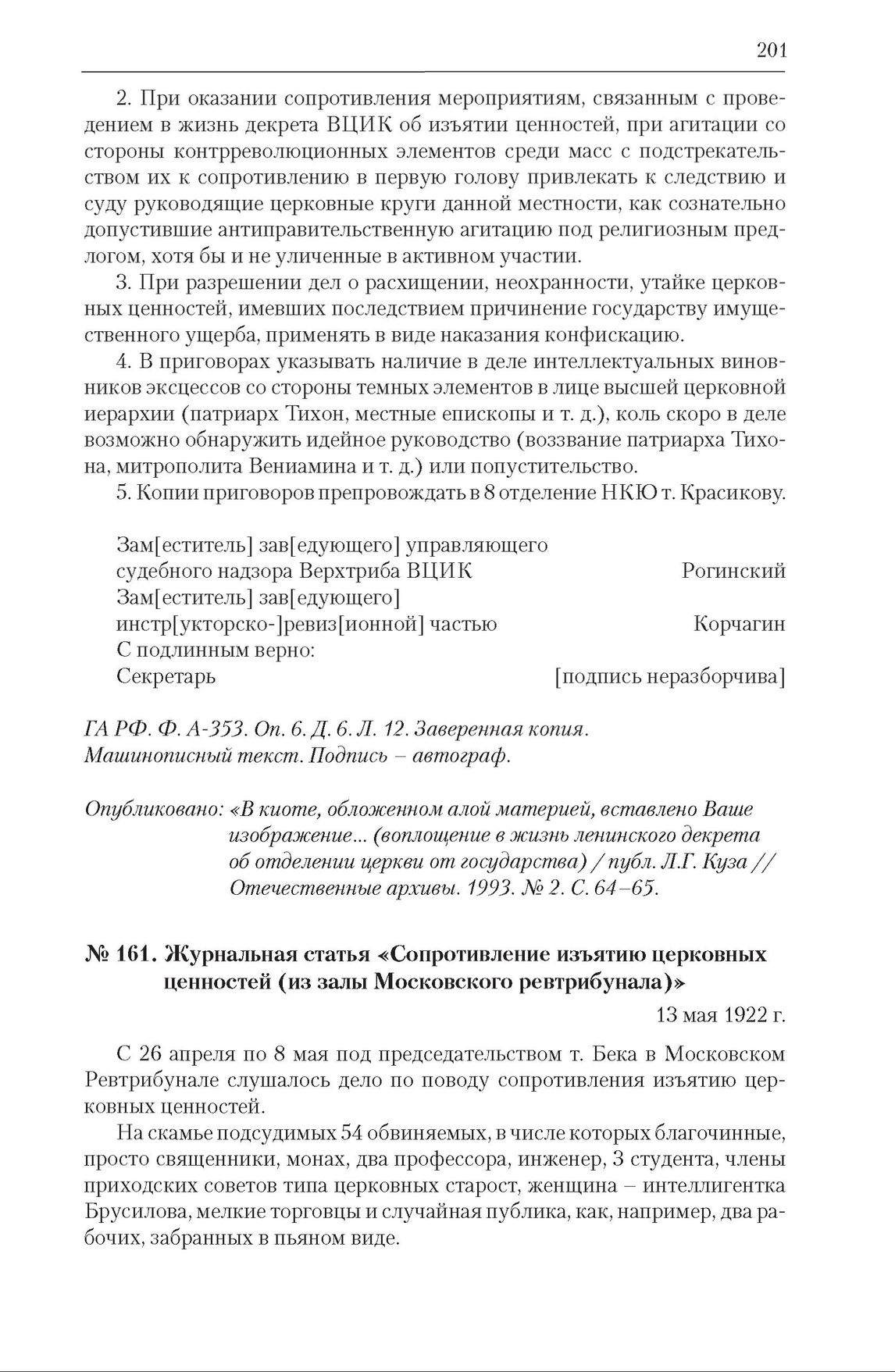 201

2. При оказании сопротивления мероприятиям, связанным с проведением в жизнь декрета ВЦИК об изъятии ценностей, при агитации со стороны контрреволюционных элементов среди масс с подстрекательством их к сопротивлению в первую голову привлекать к следствию и суду руководящие церковные круги данной местности, как сознательно допустившие антиправительственную агитацию под религиозным предлогом, хотя бы и не уличенные в активном участии.

3. При разрешении дел о расхищении, неохранности, утайке церковных ценностей, имевших последствием причинение государству имущественного ущерба, применять в виде наказания конфискацию.

4. В приговорах указывать наличие в деле интеллектуальных виновников эксцессов со стороны темных элементов в лице высшей церковной иерархии (патриарх Тихон, местные епископы и т. д.), коль скоро в деле возможно обнаружить идейное руководство (воззвание патриарха Тихона, митрополита Вениамина и т. д.) или попустительство.

5. Копии приговоров препровождать в 8 отделение НКЮ т. Красикову.

Зам[еститель] зав[едующего] управляющего судебного надзора Верхтриба ВЦИК Рогинский
Зам[еститель] зав[едующего] инстр[укторско-]ревиз[ионной] частью Корчагин
С подлинным верно:
Секретарь [подпись неразборчива]

ГА РФ. Ф. А-353. Оп. 6. Д. 6. Л. 12. Заверенная копия. Машинописный текст. Подпись – автограф.

Опубликовано: «В киоте, обложенном алой материей, вставлено Ваше изображение... (воплощение в жизнь ленинского декрета об отделении церкви от государства) / публ. Л.Г. Куза // Отечественные архивы. 1993. № 2. С. 64–65.

№ 161. Журнальная статья «Сопротивление изъятию церковных ценностей (из залы Московского ревтрибунала)»

13 мая 1922 г.

С 26 апреля по 8 мая под председательством т. Бека в Московском Ревтрибунале слушалось дело по поводу сопротивления изъятию церковных ценностей.

На скамье подсудимых 54 обвиняемых, в числе которых благочинные, просто священники, монах, два профессора, инженер, 3 студента, члены приходских советов типа церковных старост, женщина – интеллигентка Брусилова, мелкие торговцы и случайная публика, как, например, два рабочих, забранных в пьяном виде.